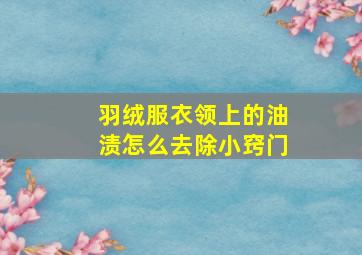 羽绒服衣领上的油渍怎么去除小窍门